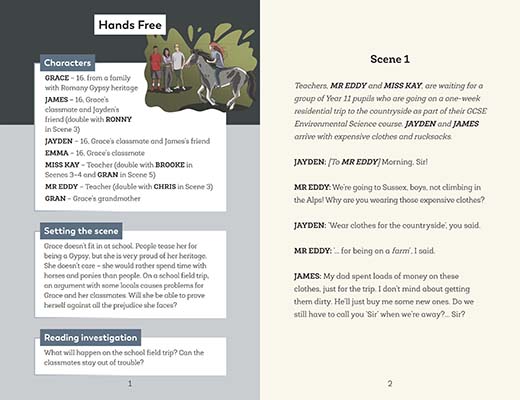 Hands Free

Characters

GRACE – 16, from a family with Romany Gypsy heritage

JAMES – 16, Grace's classmate and Jayden's friend (double with RONNY in Scene 3)

JAYDEN – 16, Grace's classmate and James's friend

EMMA – 16, Grace's classmate

MISS KAY – Teacher (double with BROOKE in Scenes 3–4 and GRAN in Scene 5)

MR EDDY – Teacher (double with CHRIS in Scene 3)

GRAN – Grace's grandmother

Setting the scene

Grace doesn't fit in at school. People tease her for being a Gypsy, but she is very proud of her heritage. She doesn't care – she would rather spend time with horses and ponies than people. On a school field trip, an argument with some locals causes problems for Grace and her classmates. Will she be able to prove herself against all the prejudice she faces?

Reading investigation

What will happen on the school field trip? Can the classmates stay out of trouble?

1

Scene 1

Teachers, MR EDDY and MISS KAY, are waiting for a group of Year 11 pupils who are going on a one-week residential trip to the countryside as part of their GCSE Environmental Science course. JAYDEN and JAMES arrive with expensive clothes and rucksacks.

JAYDEN: [To MR EDDY] Morning, Sir!

MR EDDY: We're going to Sussex, boys, not climbing in the Alps! Why are you wearing those expensive clothes?

JAYDEN: 'Wear clothes for the countryside', you said.

MR EDDY: '... for being on a farm', I said.

JAMES: My dad spent loads of money on these clothes, just for the trip. I don't mind about getting them dirty. He'll just buy me some new ones. Do we still have to call you 'Sir' when we're away?... Sir?

2